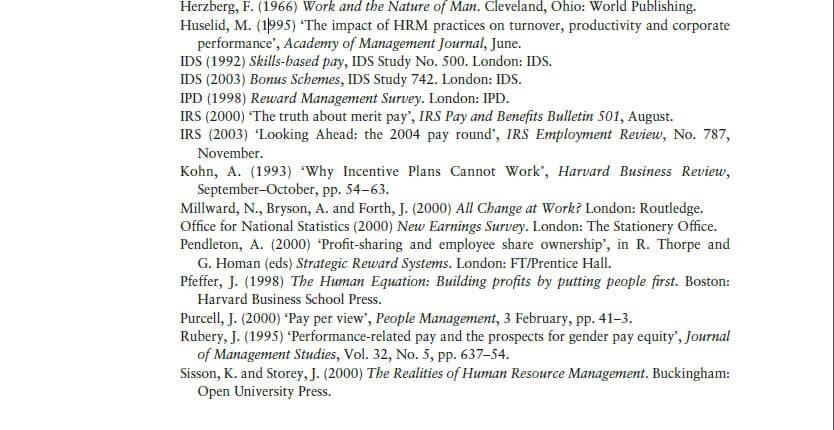 Herzberg, F. (1966) Work and the Nature of Man. Cleveland, Ohio: World Publishing.
Huselid, M. (1995) 'The impact of HRM practices on turnover, productivity and corporate performance', Academy of Management Journal, June.
IDS (1992) Skills-based pay, IDS Study No. 500. London: IDS.
IDS (2003) Bonus Schemes, IDS Study 742. London: IDS.
IPD (1998) Reward Management Survey. London: IPD.
IRS (2000) 'The truth about merit pay', IRS Pay and Benefits Bulletin 501, August.
IRS (2003) 'Looking Ahead: the 2004 pay round', IRS Employment Review, No. 787, November.
Kohn, A. (1993) 'Why Incentive Plans Cannot Work', Harvard Business Review, September–October, pp. 54–63.
Millward, N., Bryson, A. and Forth, J. (2000) All Change at Work? London: Routledge.
Office for National Statistics (2000) New Earnings Survey. London: The Stationery Office.
Pendleton, A. (2000) 'Profit-sharing and employee share ownership', in R. Thorpe and G. Homan (eds) Strategic Reward Systems. London: FT/Prentice Hall.
Pfeffer, J. (1998) The Human Equation: Building profits by putting people first. Boston: Harvard Business School Press.
Purcell, J. (2000) 'Pay per view', People Management, 3 February, pp. 41–3.
Rubery, J. (1995) 'Performance-related pay and the prospects for gender pay equity', Journal of Management Studies, Vol. 32, No. 5, pp. 637–54.
Sisson, K. and Storey, J. (2000) The Realities of Human Resource Management. Buckingham: Open University Press.